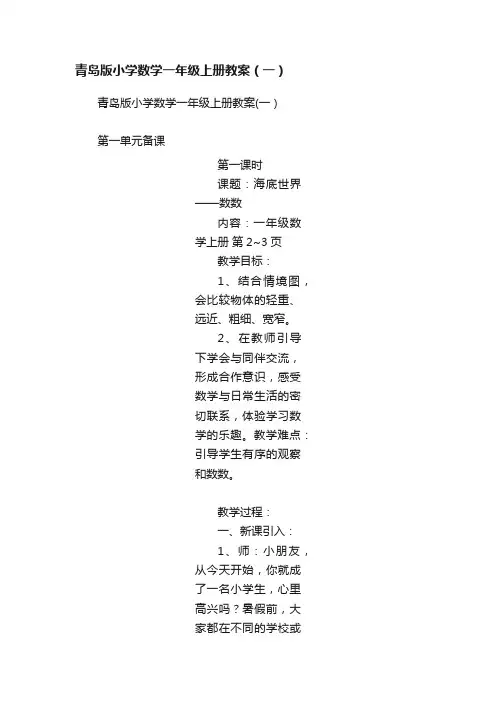 青岛版小学数学一年级上册教案（一）

青岛版小学数学一年级上册教案(一）

第一单元备课

第一课时

课题：海底世界——数数

内容：一年级数学上册 第 2~3 页

教学目标：

1、结合情境图，会比较物体的轻重、远近、粗细、宽窄。

2、在教师引导下学会与同伴交流，形成合作意识，感受数学与日常生活的密切联系，体验学习数学的乐趣。教学难点：引导学生有序的观察和数数。

教学过程：

一、新课引入：

1、师：小朋友，从今天开始，你就成了一名小学生，心里高兴吗？暑假前，大家都在不同的学校或